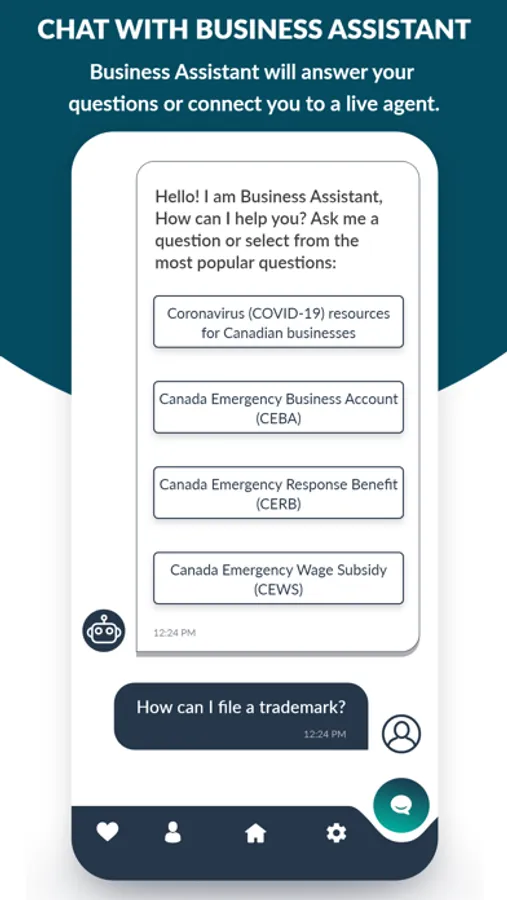 CHAT WITH BUSINESS ASSISTANT

Business Assistant will answer your questions or connect you to a live agent.

Hello! I am Business Assistant, How can I help you? Ask me a question or select from the most popular questions:

Coronavirus (COVID-19) resources for Canadian businesses

Canada Emergency Business Account (CEBA)

Canada Emergency Response Benefit (CERB)

Canada Emergency Wage Subsidy (CEWS)

12:24 PM

How can I file a trademark?

12:24 PM